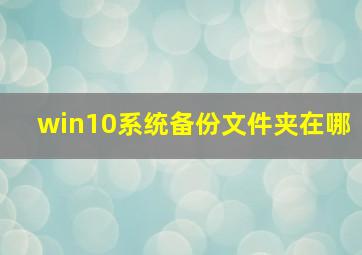 win10系统备份文件夹在哪